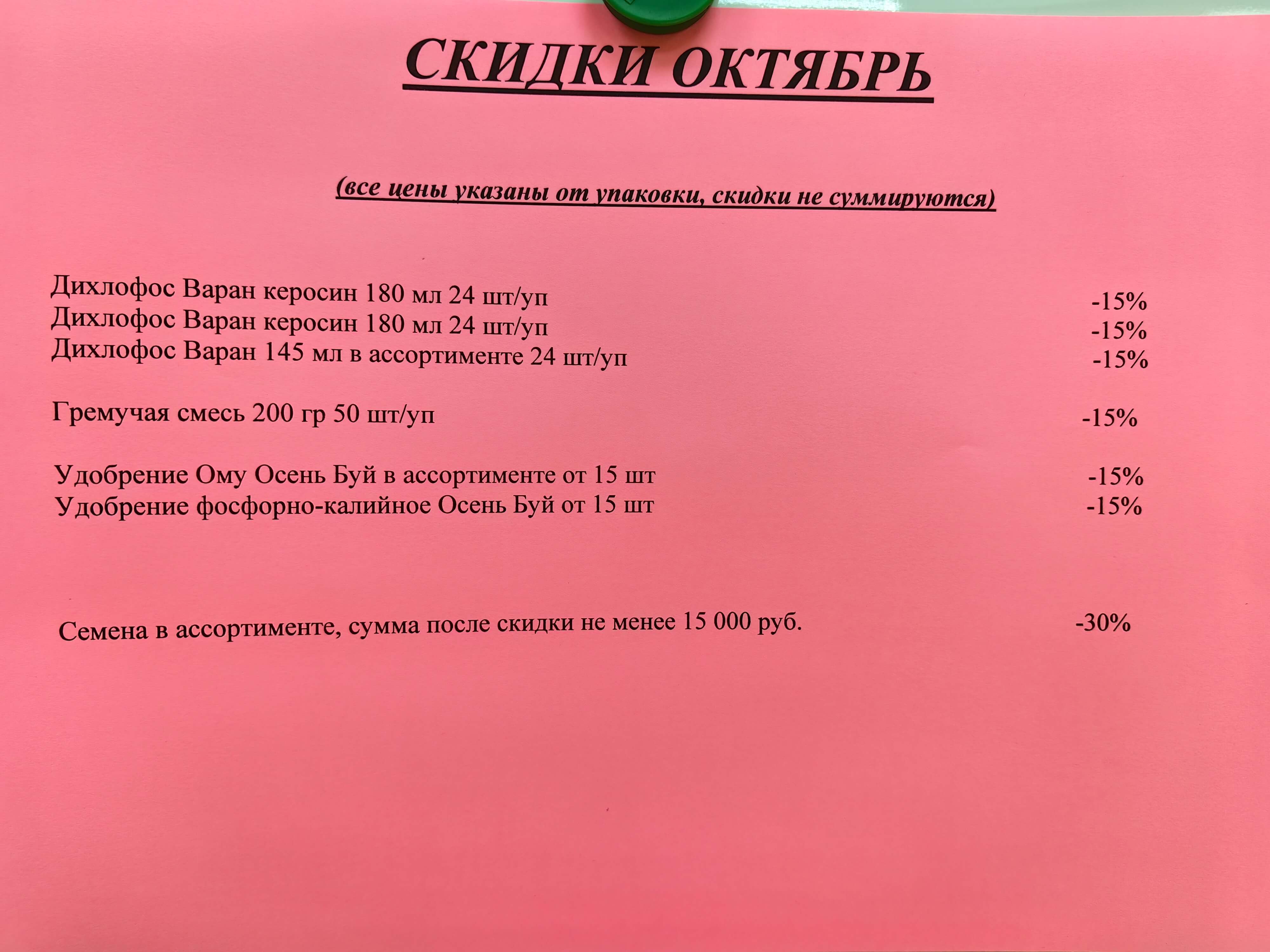 СКИДКИ ОКТЯБРЬ

(все цены указаны от упаковки, скидки не суммируются)

Дихлофос Варан керосин 180 мл 24 шт/уп -15%
Дихлофос Варан керосин 180 мл 24 шт/уп -15%
Дихлофос Варан 145 мл в ассортименте 24 шт/уп -15%

Гремучая смесь 200 гр 50 шт/уп -15%

Удобрение Ому Осень Буй в ассортименте от 15 шт -15%
Удобрение фосфорно-калийное Осень Буй от 15 шт -15%

Семена в ассортименте, сумма после скидки не менее 15 000 руб. -30%